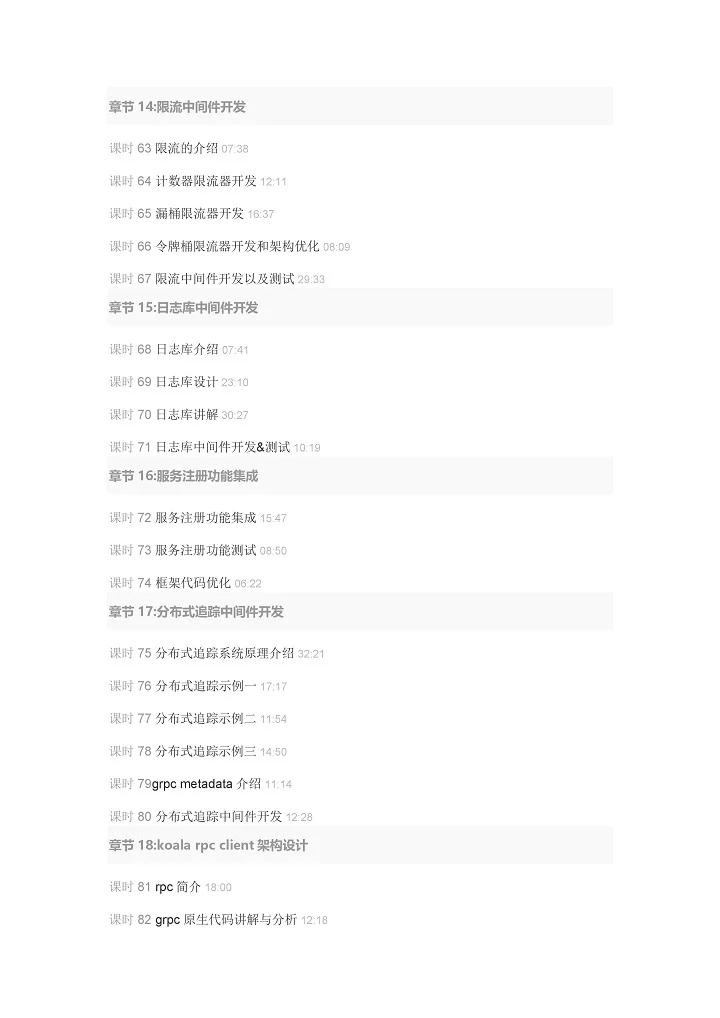 章节 14:限流中间件开发

课时 63 限流的介绍 07:38

课时 64 计数器限流器开发 12:11

课时 65 漏桶限流器开发 16:37

课时 66 令牌桶限流器开发和架构优化 08:09

课时 67 限流中间件开发以及测试 29:33

章节 15:日志库中间件开发

课时 68 日志库介绍 07:41

课时 69 日志库设计 23:10

课时 70 日志库讲解 30:27

课时 71 日志库中间件开发&测试 10:19

章节 16:服务注册功能集成

课时 72 服务注册功能集成 15:47

课时 73 服务注册功能测试 08:50

课时 74 框架代码优化 06:22

章节 17:分布式追踪中间件开发

课时 75 分布式追踪系统原理介绍 32:21

课时 76 分布式追踪示例一 17:17

课时 77 分布式追踪示例二 11:54

课时 78 分布式追踪示例三 14:50

课时 79grpc metadata 介绍 11:14

课时 80 分布式追踪中间件开发 12:28

章节 18:koala rpc client 架构设计

课时 81 rpc 简介 18:00

课时 82 grpc 原生代码讲解与分析 12:18